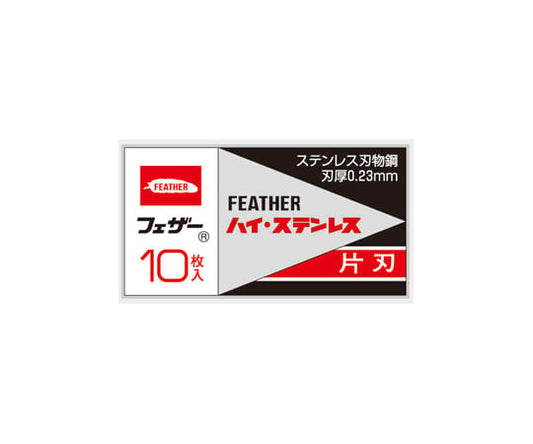 FEATHER
フェザー®
10枚入

ステンレス刃物鋼
刃厚0.23mm

FEATHER
ハイ・ステンレス

片刃